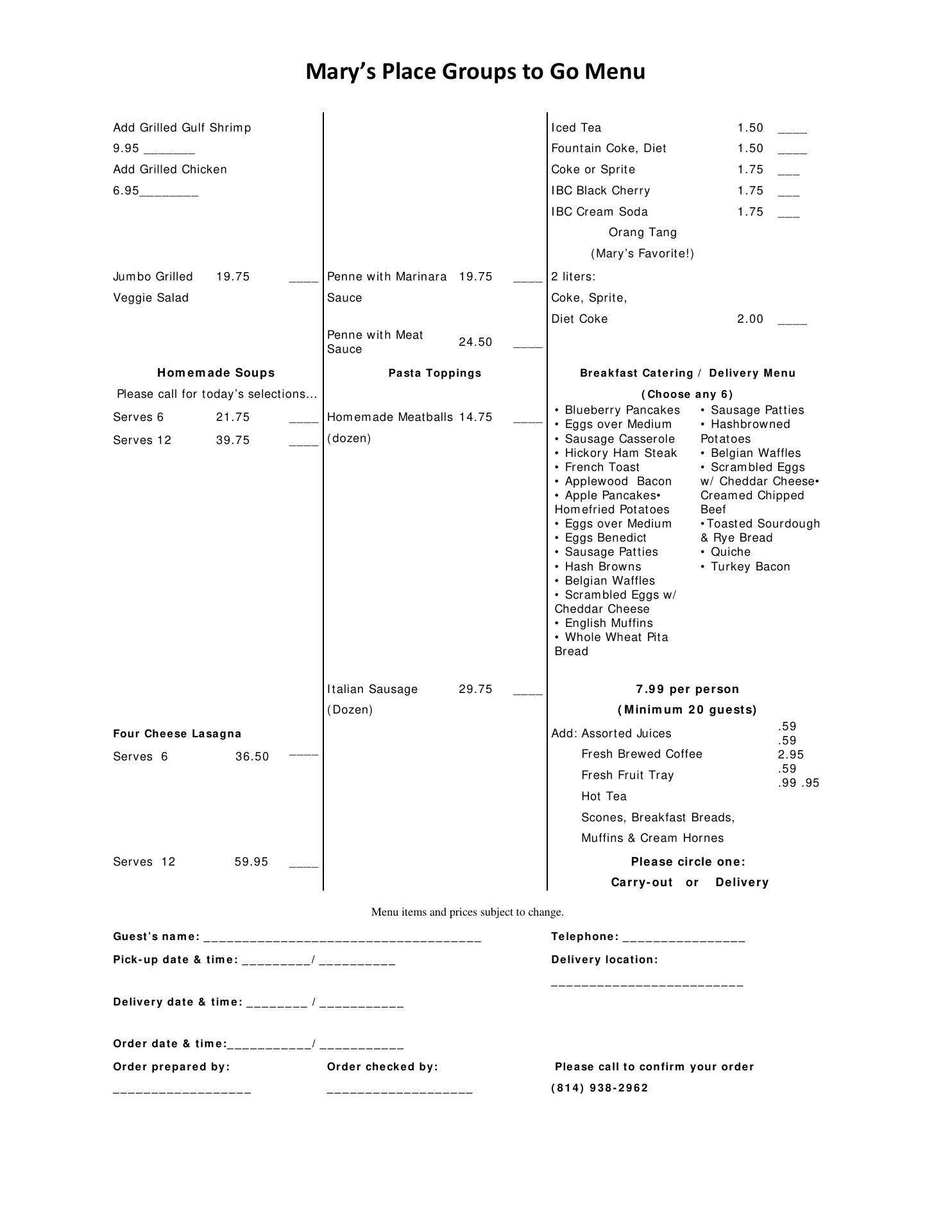 Mary's Place Groups to Go Menu

Add Grilled Gulf Shrimp 9.95 _______
Add Grilled Chicken 6.95________

Jumbo Grilled Veggie Salad 19.75 ____

Homemade Soups
Please call for today's selections...
Serves 6 21.75 ____
Serves 12 39.75 ____

Four Cheese Lasagna
Serves 6 36.50 ____

Serves 12 59.95 ____

Penne with Marinara Sauce 19.75 ____
Penne with Meat Sauce 24.50 ____

Pasta Toppings
Homemade Meatballs (dozen) 14.75 ____

Italian Sausage (Dozen) 29.75 ____

Iced Tea 1.50 ____
Fountain Coke, Diet 1.50 ____
Coke or Sprite 1.75 ___
IBC Black Cherry 1.75 ___
IBC Cream Soda 1.75 ___
Orang Tang
(Mary's Favorite!)
2 liters:
Coke, Sprite,
Diet Coke 2.00 ____

Breakfast Catering / Delivery Menu
(Choose any 6)
• Blueberry Pancakes
• Eggs over Medium
• Sausage Casserole
• Hickory Ham Steak
• French Toast
• Applewood Bacon
• Apple Pancakes• Homefried Potatoes
• Eggs over Medium
• Eggs Benedict
• Sausage Patties
• Hash Browns
• Belgian Waffles
• Scrambled Eggs w/ Cheddar Cheese
• English Muffins
• Whole Wheat Pita Bread
• Sausage Patties
• Hashbrowned Potatoes
• Belgian Waffles
• Scrambled Eggs w/ Cheddar Cheese• Creamed Chipped Beef
•Toasted Sourdough & Rye Bread
• Quiche
• Turkey Bacon

7.99 per person
(Minimum 20 guests)
Add: Assorted Juices
Fresh Brewed Coffee
Fresh Fruit Tray
Hot Tea
Scones, Breakfast Breads, Muffins & Cream Hornes
.59
.59
2.95
.59
.99 .95

Please circle one:
Carry-out or Delivery

Menu items and prices subject to change.

Guest's name: ____________________________________
Telephone: ________________
Pick-up date & time: _________/ __________
Delivery location:
_________________________
Delivery date & time: ________ / ___________
Order date & time:___________/ ___________
Order prepared by:
__________________
Order checked by:
___________________
Please call to confirm your order
(814) 938-2962